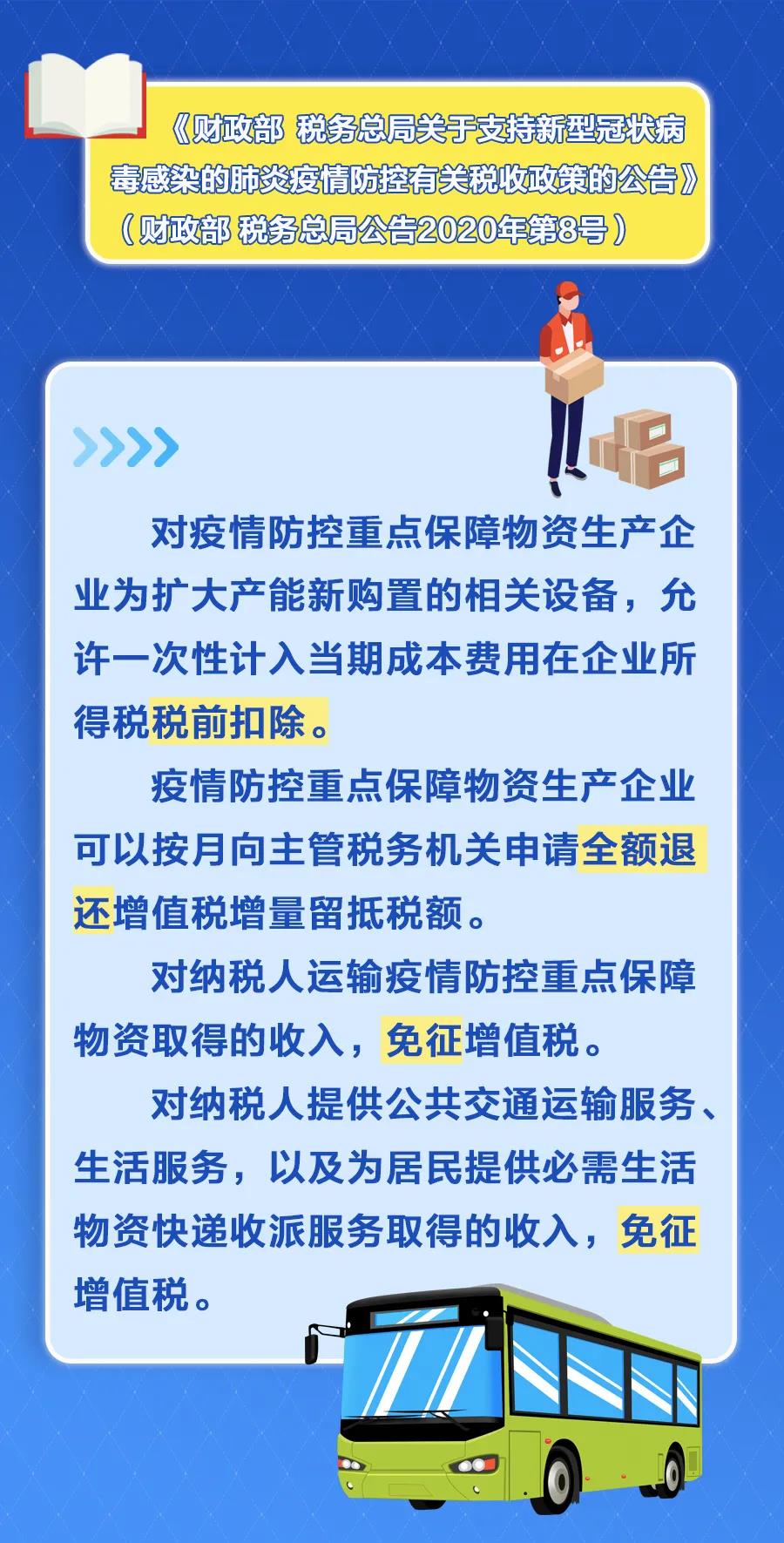 《财政部 税务总局关于支持新型冠状病毒感染的肺炎疫情防控有关税收政策的公告》（财政部 税务总局公告2020年第8号）

对疫情防控重点保障物资生产企业为扩大产能新购置的相关设备，允许一次性计入当期成本费用在企业所得税税前扣除。

疫情防控重点保障物资生产企业可以按月向主管税务机关申请全额退还增值税增量留抵税额。

对纳税人运输疫情防控重点保障物资取得的收入，免征增值税。

对纳税人提供公共交通运输服务、生活服务，以及为居民提供必需生活物资快递收派服务取得的收入，免征增值税。